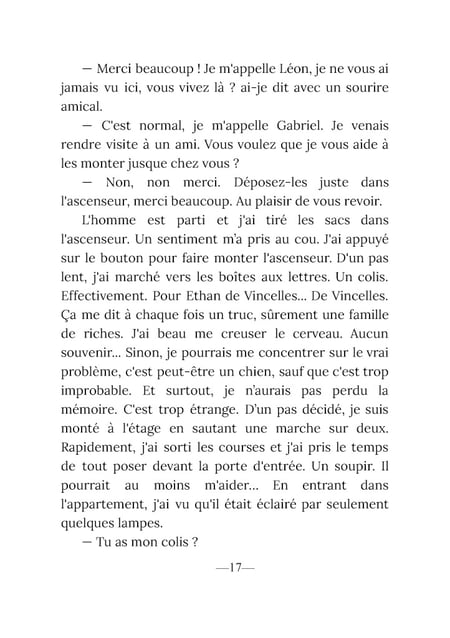 — Merci beaucoup ! Je m'appelle Léon, je ne vous ai jamais vu ici, vous vivez là ? ai-je dit avec un sourire amical.

— C'est normal, je m'appelle Gabriel. Je venais rendre visite à un ami. Vous voulez que je vous aide à les monter jusque chez vous ?

— Non, non merci. Déposez-les juste dans l'ascenseur, merci beaucoup. Au plaisir de vous revoir.

L'homme est parti et j'ai tiré les sacs dans l'ascenseur. Un sentiment m'a pris au cou. J'ai appuyé sur le bouton pour faire monter l'ascenseur. D'un pas lent, j'ai marché vers les boîtes aux lettres. Un colis. Effectivement. Pour Ethan de Vincelles... De Vincelles. Ça me dit à chaque fois un truc, sûrement une famille de riches. J'ai beau me creuser le cerveau. Aucun souvenir... Sinon, je pourrais me concentrer sur le vrai problème, c'est peut-être un chien, sauf que c'est trop improbable. Et surtout, je n'aurais pas perdu la mémoire. C'est trop étrange. D'un pas décidé, je suis monté à l'étage en sautant une marche sur deux. Rapidement, j'ai sorti les courses et j'ai pris le temps de tout poser devant la porte d'entrée. Un soupir. Il pourrait au moins m'aider... En entrant dans l'appartement, j'ai vu qu'il était éclairé par seulement quelques lampes.

— Tu as mon colis ?

—17—